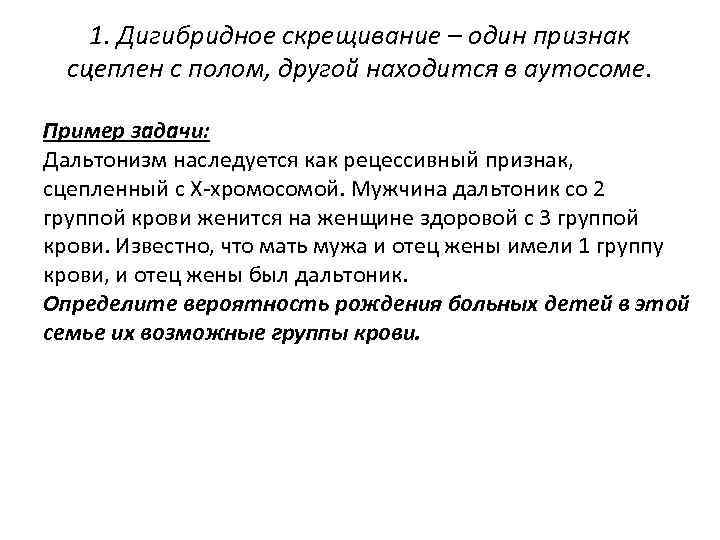 1. Дигибридное скрещивание – один признак сцеплен с полом, другой находится в аутосоме.

Пример задачи:
Дальтонизм наследуется как рецессивный признак, сцепленный с Х-хромосомой. Мужчина дальтоник со 2 группой крови женится на женщине здоровой с 3 группой крови. Известно, что мать мужа и отец жены имели 1 группу крови, и отец жены был дальтоник.
Определите вероятность рождения больных детей в этой семье их возможные группы крови.